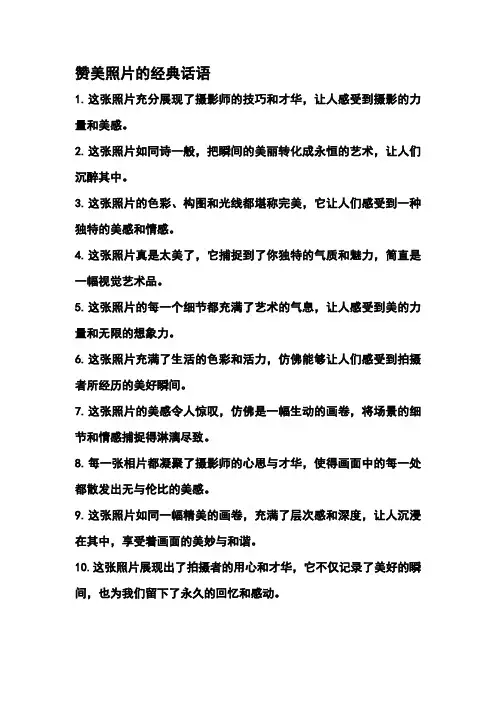 赞美照片的经典话语

1. 这张照片充分展现了摄影师的技巧和才华，让人感受到摄影的力量和美感。

2. 这张照片如同诗一般，把瞬间的美丽转化成永恒的艺术，让人们沉醉其中。

3. 这张照片的色彩、构图和光线都堪称完美，它让人们感受到一种独特的美感和情感。

4. 这张照片真是太美了，它捕捉到了你独特的气质和魅力，简直是一幅视觉艺术品。

5. 这张照片的每一个细节都充满了艺术的气息，让人感受到美的力量和无限的想象力。

6. 这张照片充满了生活的色彩和活力，仿佛能够让人们感受到拍摄者所经历的美好瞬间。

7. 这张照片的美感令人惊叹，仿佛是一幅生动的画卷，将场景的细节和情感捕捉得淋漓尽致。

8. 每一张相片都凝聚了摄影师的心思与才华，使得画面中的每一处都散发出无与伦比的美感。

9. 这张照片如同一幅精美的画卷，充满了层次感和深度，让人沉浸在其中，享受着画面的美妙与和谐。

10. 这张照片展现出了拍摄者的用心和才华，它不仅记录了美好的瞬间，也为我们留下了永久的回忆和感动。